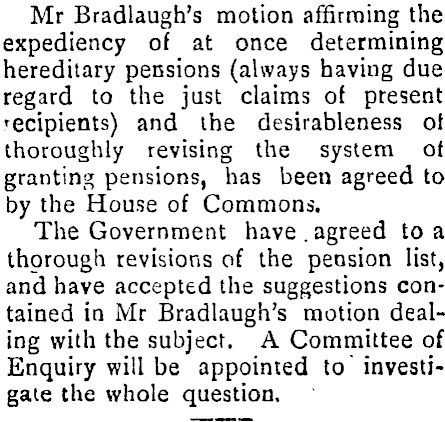 Mr Bradlaugh's motion affirming the expediency of at once determining hereditary pensions (always having due regard to the just claims of present recipients) and the desirableness of thoroughly revising the system of granting pensions, has been agreed to by the House of Commons.

The Government have agreed to a thorough revisions of the pension list, and have accepted the suggestions contained in Mr Bradlaugh's motion dealing with the subject. A Committee of Enquiry will be appointed to investigate the whole question.